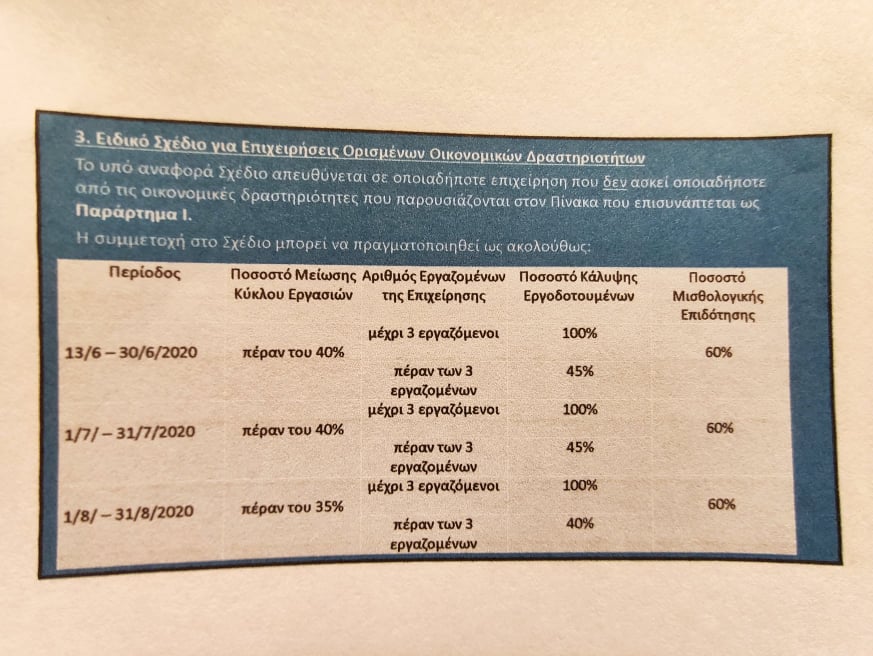 3. Ειδικό Σχέδιο για Επιχειρήσεις Ορισμένων Οικονομικών Δραστηριοτήτων

Το υπό αναφορά Σχέδιο απευθύνεται σε οποιαδήποτε επιχείρηση που δεν ασκεί οποιαδήποτε από τις οικονομικές δραστηριότητες που παρουσιάζονται στον Πίνακα που επισυνάπτεται ως Παράρτημα Ι.

Η συμμετοχή στο Σχέδιο μπορεί να πραγματοποιηθεί ως ακολούθως:

| Περίοδος | Ποσοστό Μείωσης Κύκλου Εργασιών | Αριθμός Εργαζομένων της Επιχείρησης | Ποσοστό Κάλυψης Εργοδοτουμένων | Ποσοστό Μισθολογικής Επιδότησης |
|---|---|---|---|---|
| 13/6 – 30/6/2020 | πέραν του 40% | μέχρι 3 εργαζόμενοι | 100% | 60% |
| | | πέραν των 3 εργαζομένων | 45% | |
| 1/7/ – 31/7/2020 | πέραν του 40% | μέχρι 3 εργαζόμενοι | 100% | 60% |
| | | πέραν των 3 εργαζομένων | 45% | |
| 1/8/ – 31/8/2020 | πέραν του 35% | μέχρι 3 εργαζόμενοι | 100% | 60% |
| | | πέραν των 3 εργαζομένων | 40% | |